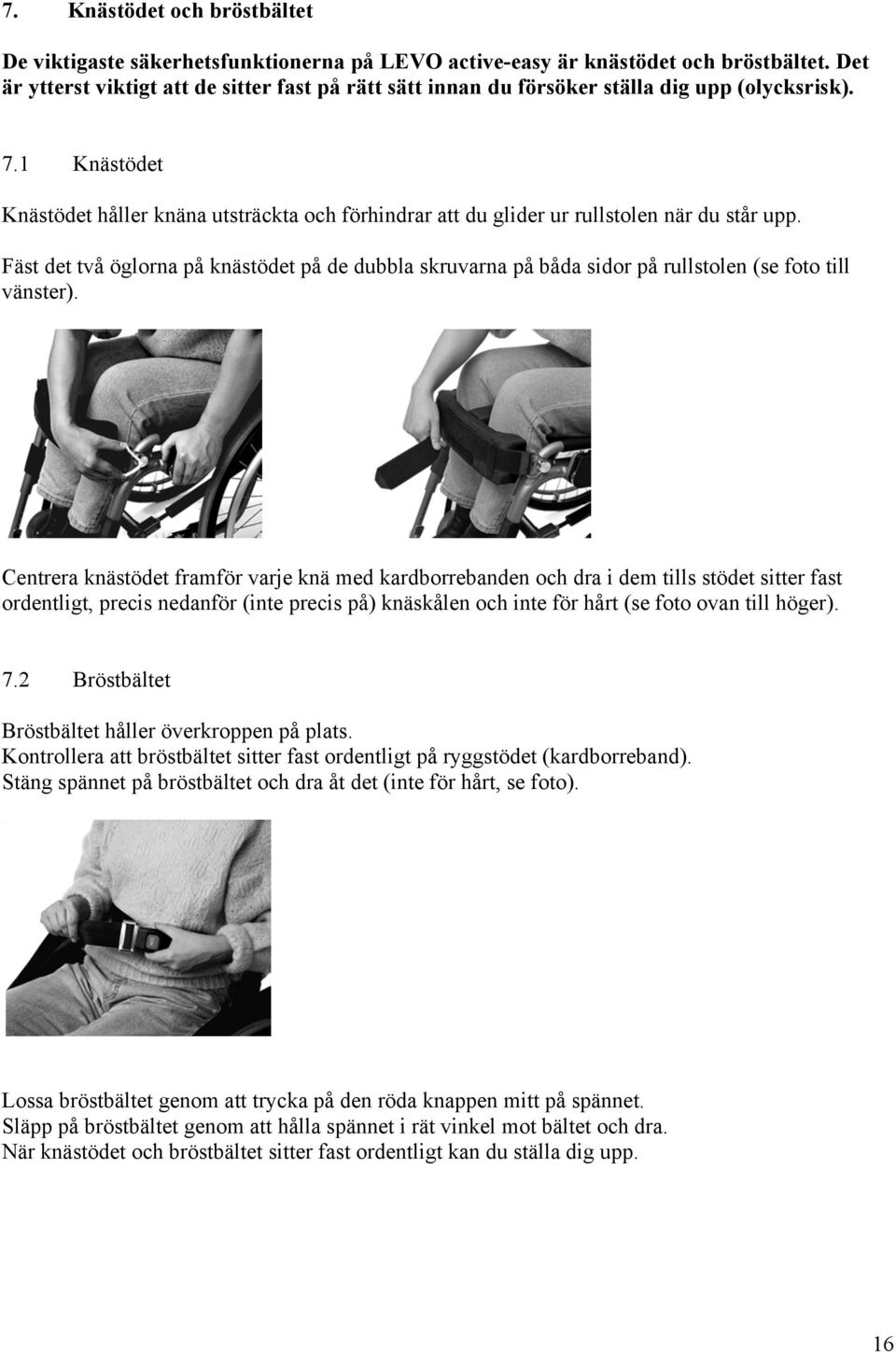 7. Knästödet och bröstbältet

De viktigaste säkerhetsfunktionerna på LEVO active-easy är knästödet och bröstbältet. Det är ytterst viktigt att de sitter fast på rätt sätt innan du försöker ställa dig upp (olycksrisk).

7.1 Knästödet

Knästödet håller knäna utsträckta och förhindrar att du glider ur rullstolen när du står upp.

Fäst det två öglorna på knästödet på de dubbla skruvarna på båda sidor på rullstolen (se foto till vänster).

Centrera knästödet framför varje knä med kardborrebanden och dra i dem tills stödet sitter fast ordentligt, precis nedanför (inte precis på) knäskålen och inte för hårt (se foto ovan till höger).

7.2 Bröstbältet

Bröstbältet håller överkroppen på plats.
Kontrollera att bröstbältet sitter fast ordentligt på ryggstödet (kardborreband).
Stäng spännet på bröstbältet och dra åt det (inte för hårt, se foto).

Lossa bröstbältet genom att trycka på den röda knappen mitt på spännet.
Släpp på bröstbältet genom att hålla spännet i rät vinkel mot bältet och dra.
När knästödet och bröstbältet sitter fast ordentligt kan du ställa dig upp.

16